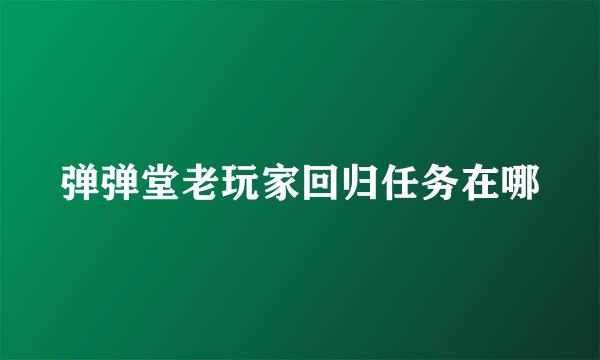 弹弹堂老玩家回归任务在哪